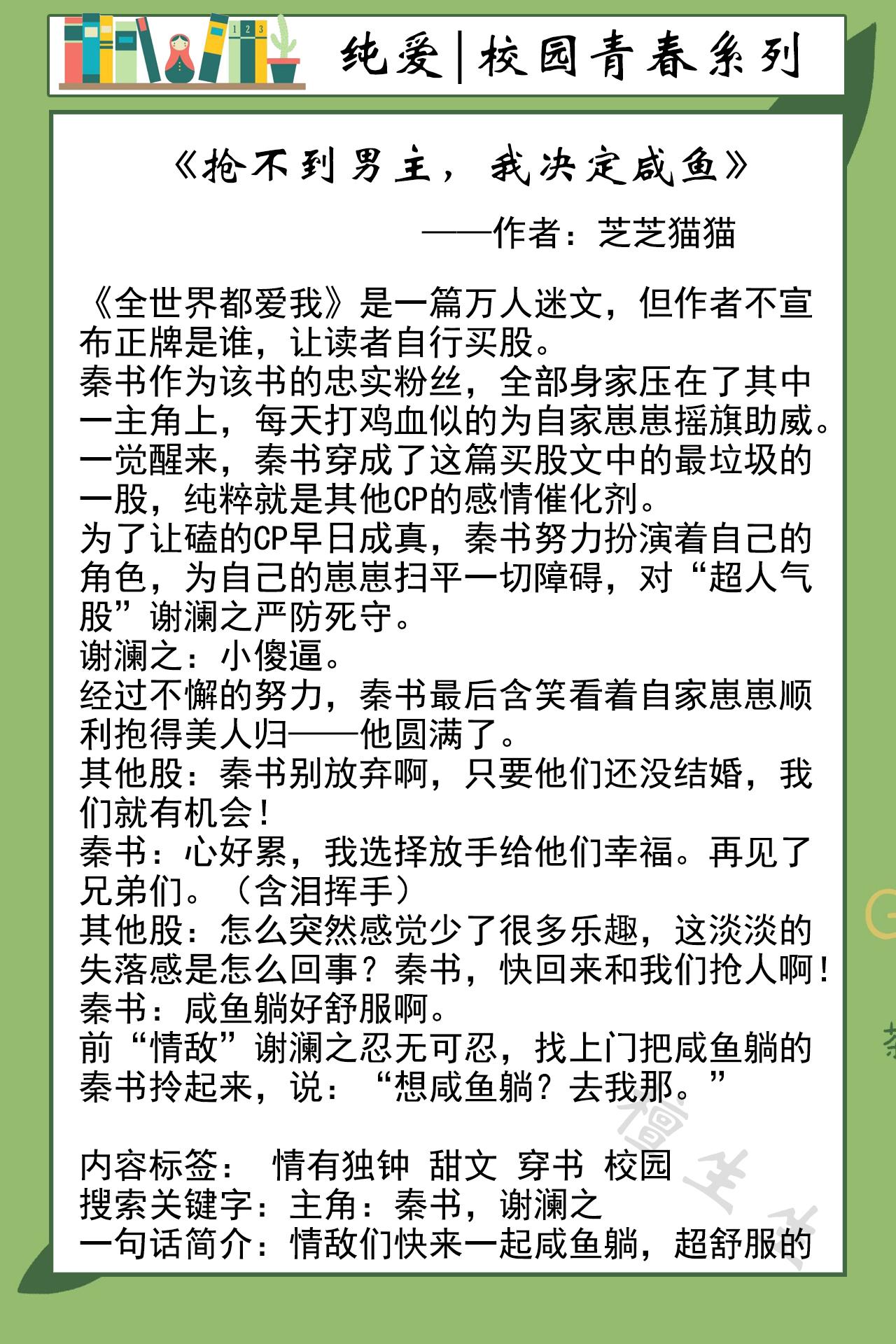 纯爱|校园青春系列

《抢不到男主，我决定咸鱼》

——作者：芝芝猫猫

《全世界都爱我》是一篇万人迷文，但作者不宣布正牌是谁，让读者自行买股。
秦书作为该书的忠实粉丝，全部身家压在了其中一主角上，每天打鸡血似的为自家崽崽摇旗助威。
一觉醒来，秦书穿成了这篇买股文中的最垃圾的一股，纯粹就是其他CP的感情催化剂。
为了让磕的CP早日成真，秦书努力扮演着自己的角色，为自己的崽崽扫平一切障碍，对“超人气股”谢澜之严防死守。
谢澜之：小傻逼。
经过不懈的努力，秦书最后含笑看着自家崽崽顺利抱得美人归——他圆满了。
其他股：秦书别放弃啊，只要他们还没结婚，我们就有机会！
秦书：心好累，我选择放手给他们幸福。再见了兄弟们。（含泪挥手）
其他股：怎么突然感觉少了很多乐趣，这淡淡的失落感是怎么回事？秦书，快回来和我们抢人啊！
秦书：咸鱼躺好舒服啊。
前“情敌”谢澜之忍无可忍，找上门把咸鱼躺的秦书拎起来，说：“想咸鱼躺？去我那。”

内容标签： 情有独钟 甜文 穿书 校园
搜索关键字：主角：秦书，谢澜之
一句话简介：情敌们快来一起咸鱼躺，超舒服的